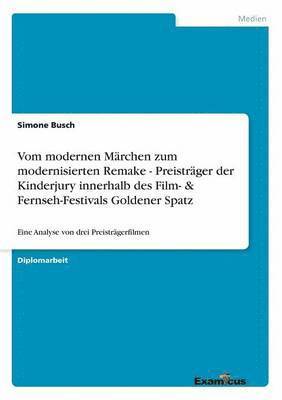 Medien

Simone Busch

Vom modernen Märchen zum modernisierten Remake - Preisträger der Kinderjury innerhalb des Film- & Fernseh-Festivals Goldener Spatz

Eine Analyse von drei Preisträgerfilmen

Diplomarbeit

Examicus